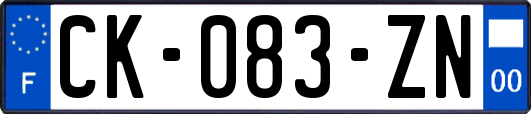 F

CK-083-ZN

00